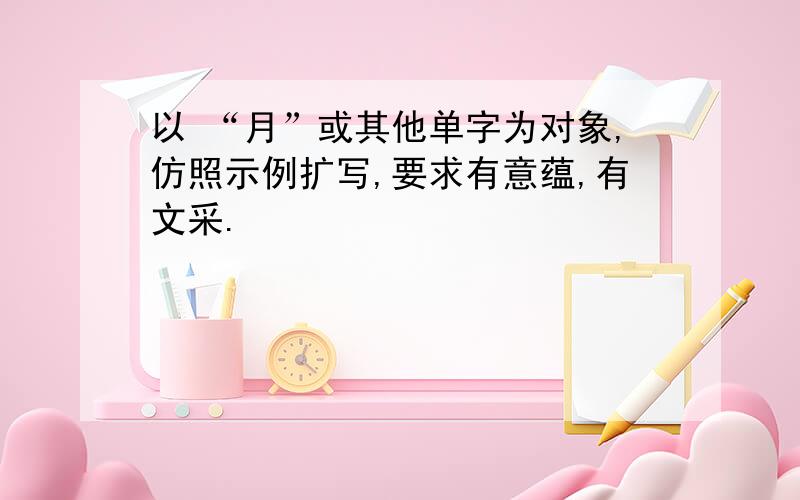 以 “月”或其他单字为对象,仿照示例扩写,要求有意蕴,有文采.